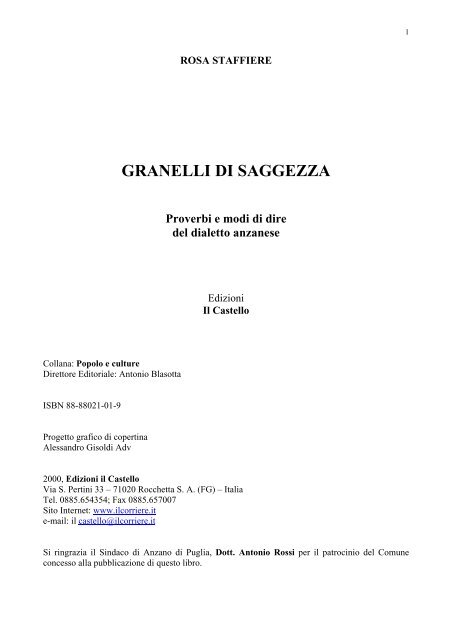 1

ROSA STAFFIERE

GRANELLI DI SAGGEZZA

Proverbi e modi di dire
del dialetto anzanese

Edizioni
Il Castello

Collana: Popolo e culture
Direttore Editoriale: Antonio Blasotta

ISBN 88-88021-01-9

Progetto grafico di copertina
Alessandro Gisoldi Adv

2000, Edizioni il Castello
Via S. Pertini 33 – 71020 Rocchetta S. A. (FG) – Italia
Tel. 0885.654354; Fax 0885.657007
Sito Internet: www.ilcorriere.it
e-mail: il castello@ilcorriere.it

Si ringrazia il Sindaco di Anzano di Puglia, Dott. Antonio Rossi per il patrocinio del Comune concesso alla pubblicazione di questo libro.